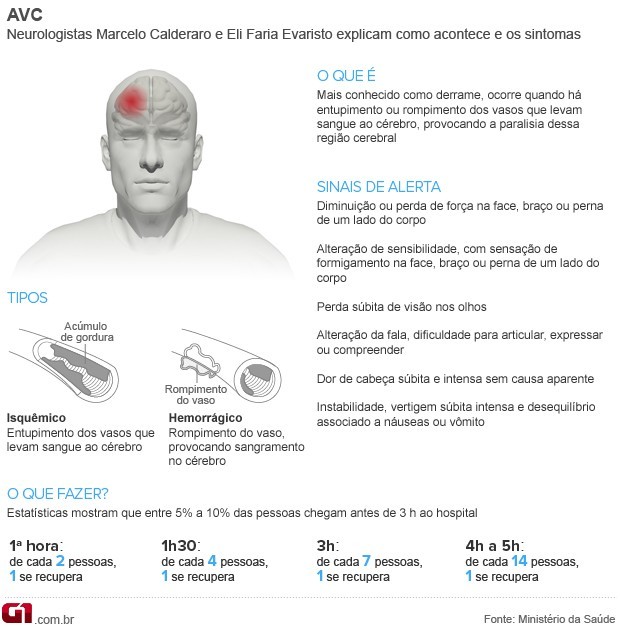 AVC
Neurologistas Marcelo Calderaro e Eli Faria Evaristo explicam como acontece e os sintomas

O QUE É
Mais conhecido como derrame, ocorre quando há entupimento ou rompimento dos vasos que levam sangue ao cérebro, provocando a paralisia dessa região cerebral

SINAIS DE ALERTA
Diminuição ou perda de força na face, braço ou perna de um lado do corpo

Alteração de sensibilidade, com sensação de formigamento na face, braço ou perna de um lado do corpo

Perda súbita de visão nos olhos

Alteração da fala, dificuldade para articular, expressar ou compreender

Dor de cabeça súbita e intensa sem causa aparente

Instabilidade, vertigem súbita intensa e desequilíbrio associado a náuseas ou vômito

TIPOS

Acúmulo de gordura

Rompimento do vaso

Isquêmico
Entupimento dos vasos que levam sangue ao cérebro

Hemorrágico
Rompimento do vaso, provocando sangramento no cérebro

O QUE FAZER?
Estatísticas mostram que entre 5% a 10% das pessoas chegam antes de 3 h ao hospital

1ª hora:
de cada 2 pessoas,
1 se recupera

1h30:
de cada 4 pessoas,
1 se recupera

3h:
de cada 7 pessoas,
1 se recupera

4h a 5h:
de cada 14 pessoas,
1 se recupera

G1.com.br

Fonte: Ministério da Saúde